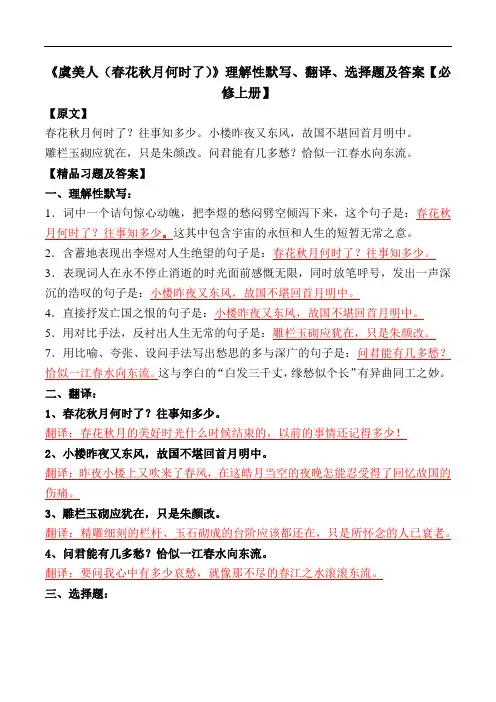 《虞美人（春花秋月何时了）》理解性默写、翻译、选择题及答案【必修上册】

【原文】

春花秋月何时了？往事知多少。小楼昨夜又东风，故国不堪回首月明中。

雕栏玉砌应犹在，只是朱颜改。问君能有几多愁？恰似一江春水向东流。

【精品习题及答案】

一、理解性默写：

1．词中一个诘句惊心动魄，把李煜的愁闷劈空倾泻下来，这个句子是：春花秋月何时了？往事知多少。这其中包含宇宙的永恒和人生的短暂无常之意。

2．含蓄地表现出李煜对人生绝望的句子是：春花秋月何时了？往事知多少。

3．表现词人在永不停止消逝的时光面前感慨无限，同时放笔呼号，发出一声深沉的浩叹的句子是：小楼昨夜又东风，故国不堪回首月明中。

4．直接抒发亡国之恨的句子是：小楼昨夜又东风，故国不堪回首月明中。

5．用对比手法，反衬出人生无常的句子是：雕栏玉砌应犹在，只是朱颜改。

7．用比喻、夸张、设问手法写出愁思的多与深广的句子是：问君能有几多愁？恰似一江春水向东流。这与李白的“白发三千丈，缘愁似个长”有异曲同工之妙。

二、翻译：

1、春花秋月何时了？往事知多少。

翻译：春花秋月的美好时光什么时候结束的，以前的事情还记得多少！

2、小楼昨夜又东风，故国不堪回首月明中。

翻译：昨夜小楼上又吹来了春风，在这皓月当空的夜晚怎能忍受得了回忆故国的伤痛。

3、雕栏玉砌应犹在，只是朱颜改。

翻译：精雕细刻的栏杆、玉石砌成的台阶应该都还在，只是所怀念的人已衰老。

4、问君能有几多愁？恰似一江春水向东流。

翻译：要问我心中有多少哀愁，就像那不尽的春江之水滚滚东流。

三、选择题：